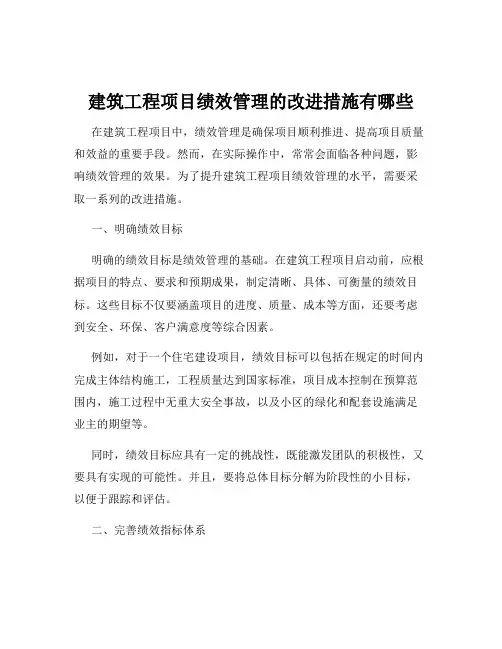 建筑工程项目绩效管理的改进措施有哪些

在建筑工程项目中，绩效管理是确保项目顺利推进、提高项目质量和效益的重要手段。然而，在实际操作中，常常会面临各种问题，影响绩效管理的效果。为了提升建筑工程项目绩效管理的水平，需要采取一系列的改进措施。

一、明确绩效目标

明确的绩效目标是绩效管理的基础。在建筑工程项目启动前，应根据项目的特点、要求和预期成果，制定清晰、具体、可衡量的绩效目标。这些目标不仅要涵盖项目的进度、质量、成本等方面，还要考虑到安全、环保、客户满意度等综合因素。

例如，对于一个住宅建设项目，绩效目标可以包括在规定的时间内完成主体结构施工，工程质量达到国家标准，项目成本控制在预算范围内，施工过程中无重大安全事故，以及小区的绿化和配套设施满足业主的期望等。

同时，绩效目标应具有一定的挑战性，既能激发团队的积极性，又要具有实现的可能性。并且，要将总体目标分解为阶段性的小目标，以便于跟踪和评估。

二、完善绩效指标体系